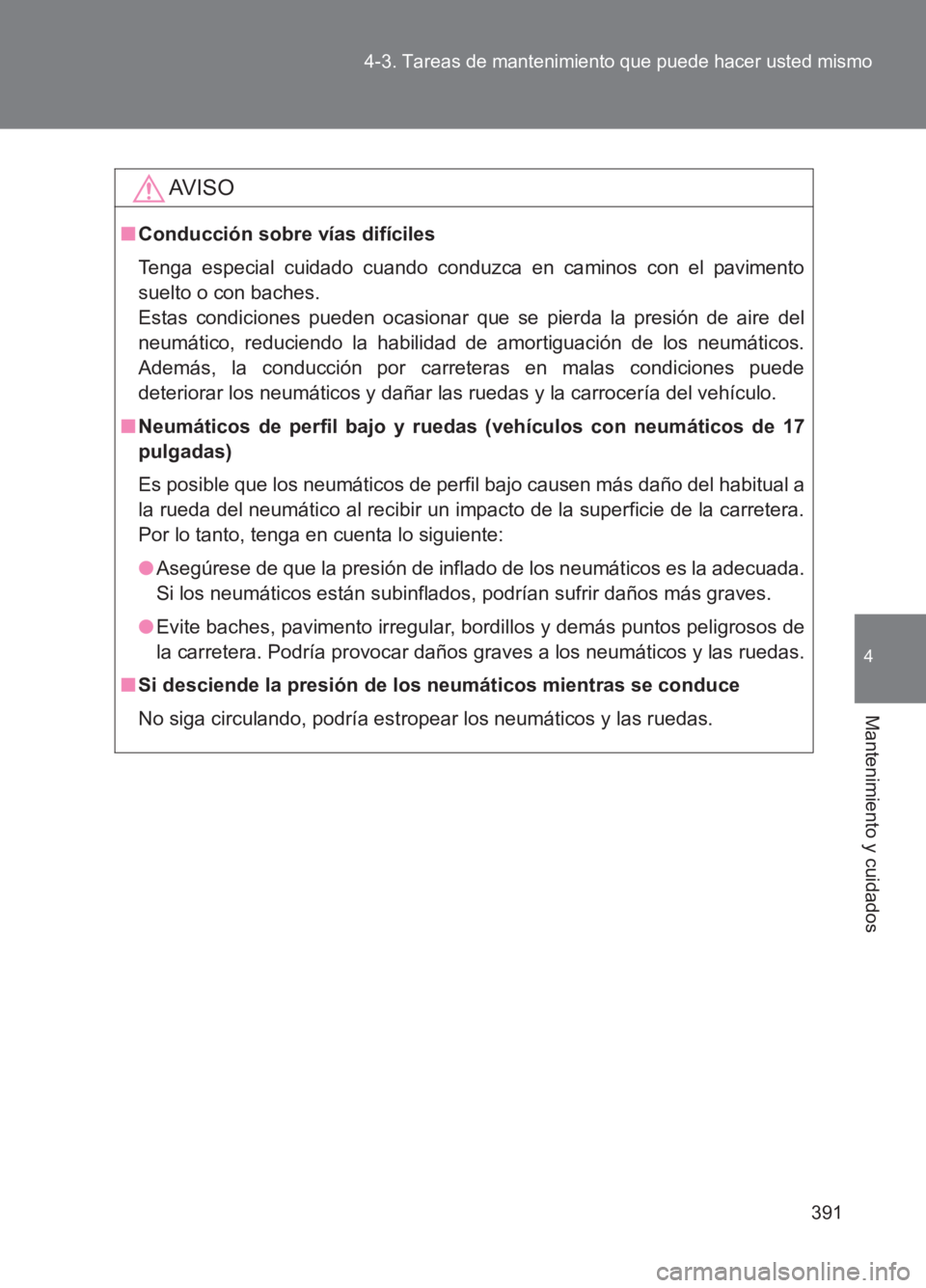 4-3. Tareas de mantenimiento que puede hacer usted mismo

AVISO

■ Conducción sobre vías difíciles

Tenga especial cuidado cuando conduzca en caminos con el pavimento suelto o con baches.
Estas condiciones pueden ocasionar que se pierda la presión de aire del neumático, reduciendo la habilidad de amortiguación de los neumáticos. Además, la conducción por carreteras en malas condiciones puede deteriorar los neumáticos y dañar las ruedas y la carrocería del vehículo.

■ Neumáticos de perfil bajo y ruedas (vehículos con neumáticos de 17 pulgadas)

Es posible que los neumáticos de perfil bajo causen más daño del habitual a la rueda del neumático al recibir un impacto de la superficie de la carretera. Por lo tanto, tenga en cuenta lo siguiente:

● Asegúrese de que la presión de inflado de los neumáticos es la adecuada. Si los neumáticos están subinflados, podrían sufrir daños más graves.

● Evite baches, pavimento irregular, bordillos y demás puntos peligrosos de la carretera. Podría provocar daños graves a los neumáticos y las ruedas.

■ Si desciende la presión de los neumáticos mientras se conduce

No siga circulando, podría estropear los neumáticos y las ruedas.

4

Mantenimiento y cuidados

391

carmanualsonline.info